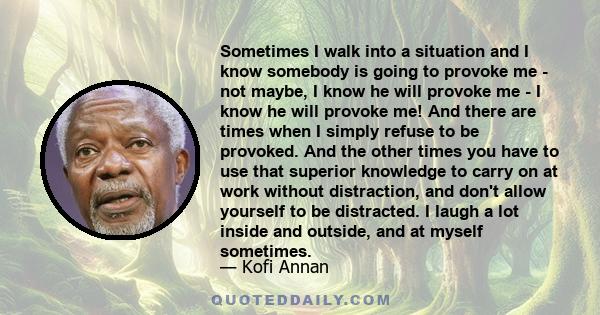 Sometimes I walk into a situation and I know somebody is going to provoke me - not maybe, I know he will provoke me - I know he will provoke me! And there are times when I simply refuse to be provoked. And the other times you have to use that superior knowledge to carry on at work without distraction, and don't allow yourself to be distracted. I laugh a lot inside and outside, and at myself sometimes.

— Kofi Annan

QUOTEDDAILY.COM